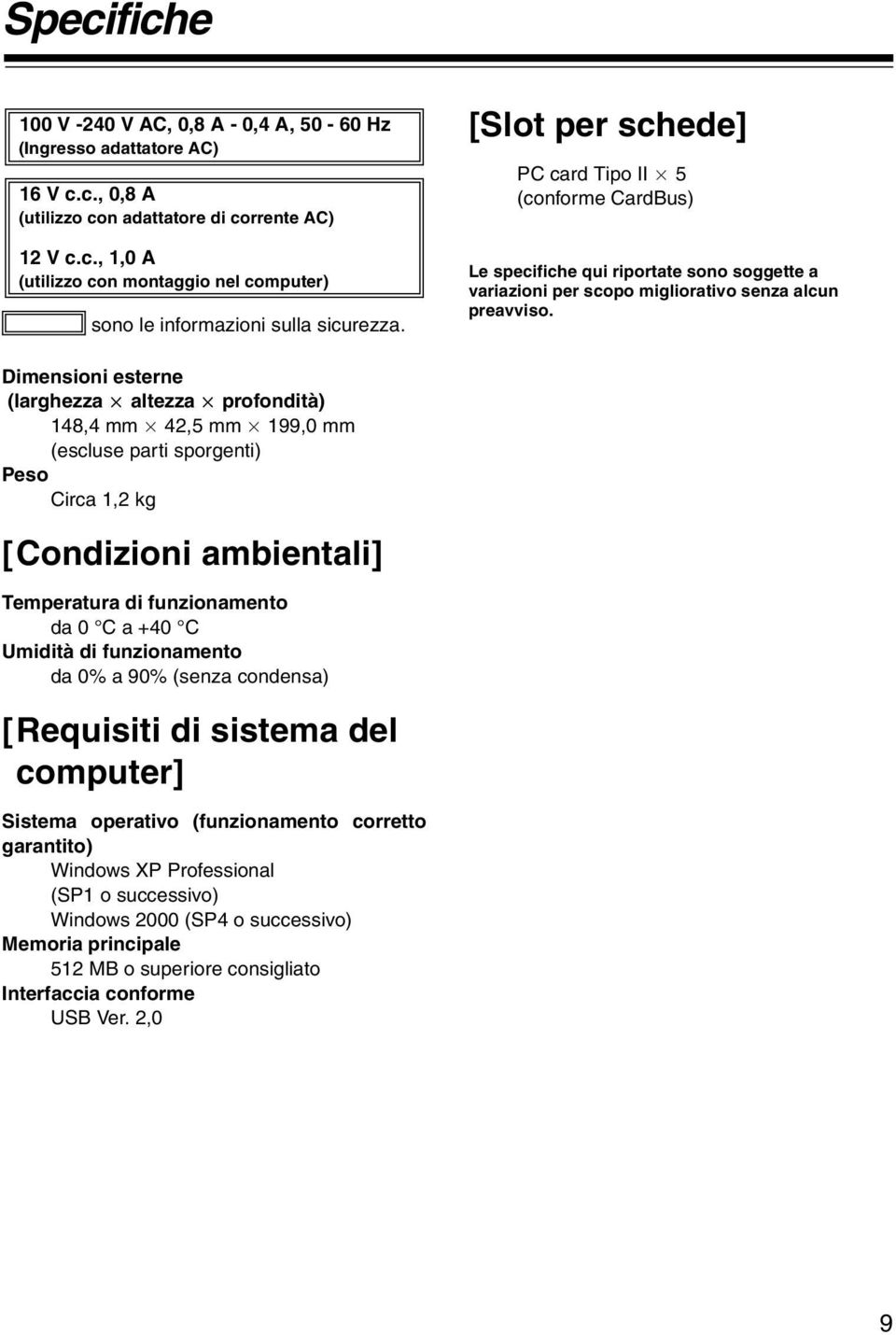 Specifiche

100 V -240 V AC, 0,8 A - 0,4 A, 50 - 60 Hz (Ingresso adattatore AC)

16 V c.c., 0,8 A (utilizzo con adattatore di corrente AC)

12 V c.c., 1,0 A (utilizzo con montaggio nel computer)

sono le informazioni sulla sicurezza.

Dimensioni esterne (larghezza $\times$ altezza $\times$ profondità)
148,4 mm $\times$ 42,5 mm $\times$ 199,0 mm (escluse parti sporgenti)
Peso
Circa 1,2 kg

[Condizioni ambientali]

Temperatura di funzionamento
da 0 °C a +40 °C
Umidità di funzionamento
da 0% a 90% (senza condensa)

[Requisiti di sistema del computer]

Sistema operativo (funzionamento corretto garantito)
Windows XP Professional (SP1 o successivo)
Windows 2000 (SP4 o successivo)
Memoria principale
512 MB o superiore consigliato
Interfaccia conforme
USB Ver. 2,0

[Slot per schede]

PC card Tipo II $\times$ 5 (conforme CardBus)

Le specifiche qui riportate sono soggette a variazioni per scopo migliorativo senza alcun preavviso.

9